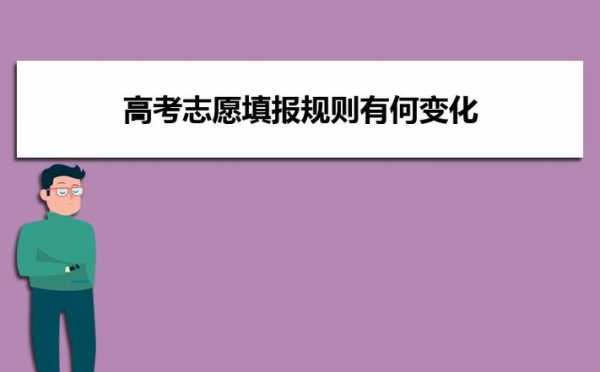 高考志愿填报规则有何变化